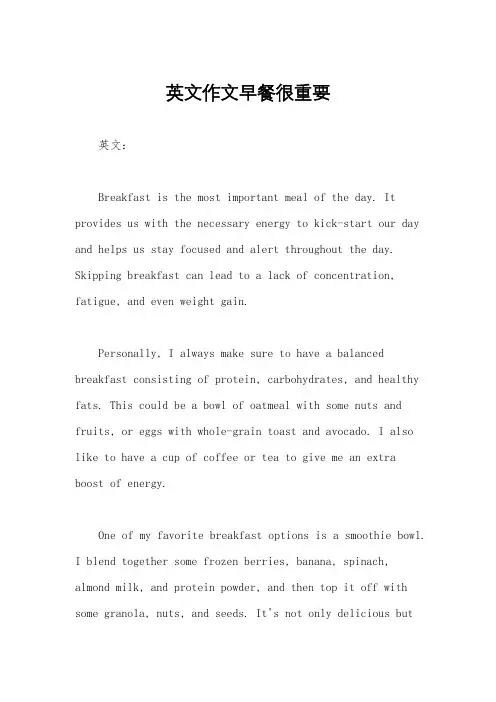 英文作文早餐很重要

英文：

Breakfast is the most important meal of the day. It provides us with the necessary energy to kick-start our day and helps us stay focused and alert throughout the day. Skipping breakfast can lead to a lack of concentration, fatigue, and even weight gain.

Personally, I always make sure to have a balanced breakfast consisting of protein, carbohydrates, and healthy fats. This could be a bowl of oatmeal with some nuts and fruits, or eggs with whole-grain toast and avocado. I also like to have a cup of coffee or tea to give me an extra boost of energy.

One of my favorite breakfast options is a smoothie bowl. I blend together some frozen berries, banana, spinach, almond milk, and protein powder, and then top it off with some granola, nuts, and seeds. It's not only delicious but